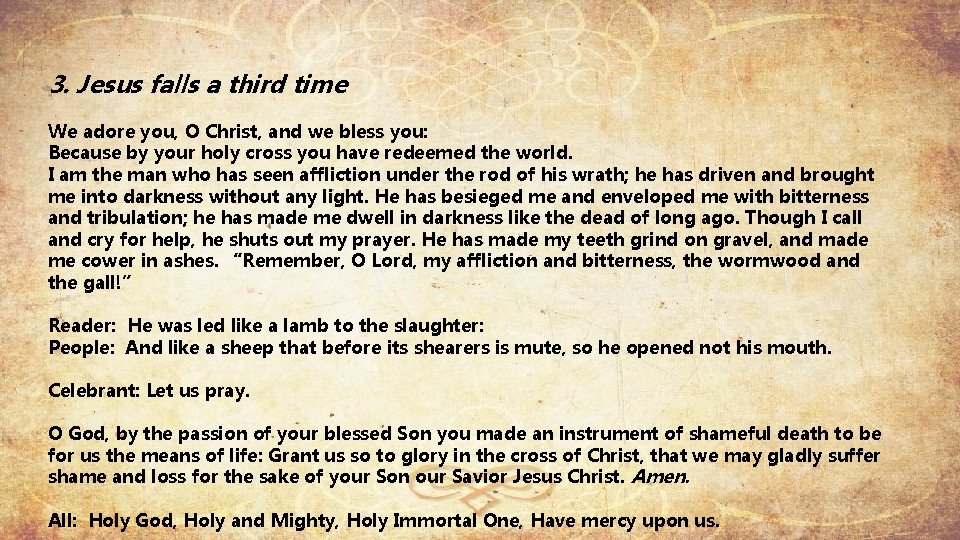 3. Jesus falls a third time

We adore you, O Christ, and we bless you:
Because by your holy cross you have redeemed the world.
I am the man who has seen affliction under the rod of his wrath; he has driven and brought me into darkness without any light. He has besieged me and enveloped me with bitterness and tribulation; he has made me dwell in darkness like the dead of long ago. Though I call and cry for help, he shuts out my prayer. He has made my teeth grind on gravel, and made me cower in ashes. "Remember, O Lord, my affliction and bitterness, the wormwood and the gall!"

Reader: He was led like a lamb to the slaughter:
People: And like a sheep that before its shearers is mute, so he opened not his mouth.

Celebrant: Let us pray.

O God, by the passion of your blessed Son you made an instrument of shameful death to be for us the means of life: Grant us so to glory in the cross of Christ, that we may gladly suffer shame and loss for the sake of your Son our Savior Jesus Christ. Amen.

All: Holy God, Holy and Mighty, Holy Immortal One, Have mercy upon us.